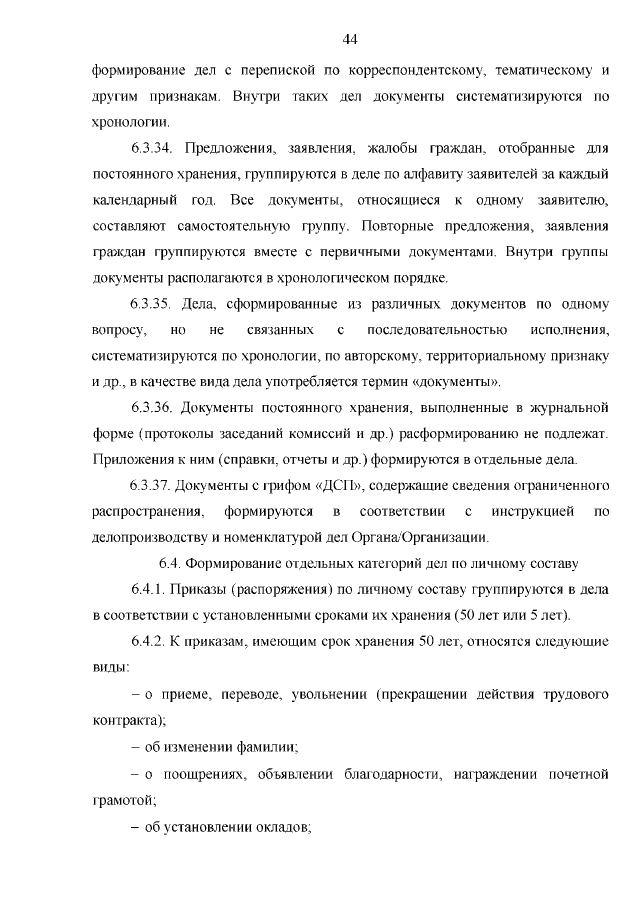 44

формирование дел с перепиской по корреспондентскому, тематическому и другим признакам. Внутри таких дел документы систематизируются по хронологии.

6.3.34. Предложения, заявления, жалобы граждан, отобранные для постоянного хранения, группируются в деле по алфавиту заявителей за каждый календарный год. Все документы, относящиеся к одному заявителю, составляют самостоятельную группу. Повторные предложения, заявления граждан группируются вместе с первичными документами. Внутри группы документы располагаются в хронологическом порядке.

6.3.35. Дела, сформированные из различных документов по одному вопросу, но не связанных с последовательностью исполнения, систематизируются по хронологии, по авторскому, территориальному признаку и др., в качестве вида дела употребляется термин «документы».

6.3.36. Документы постоянного хранения, выполненные в журнальной форме (протоколы заседаний комиссий и др.) расформированию не подлежат. Приложения к ним (справки, отчеты и др.) формируются в отдельные дела.

6.3.37. Документы с грифом «ДСП», содержащие сведения ограниченного распространения, формируются в соответствии с инструкцией по делопроизводству и номенклатурой дел Органа/Организации.

6.4. Формирование отдельных категорий дел по личному составу

6.4.1. Приказы (распоряжения) по личному составу группируются в дела в соответствии с установленными сроками их хранения (50 лет или 5 лет).

6.4.2. К приказам, имеющим срок хранения 50 лет, относятся следующие виды:

– о приеме, переводе, увольнении (прекращении действия трудового контракта);

– об изменении фамилии;

– о поощрениях, объявлении благодарности, награждении почетной грамотой;

– об установлении окладов;